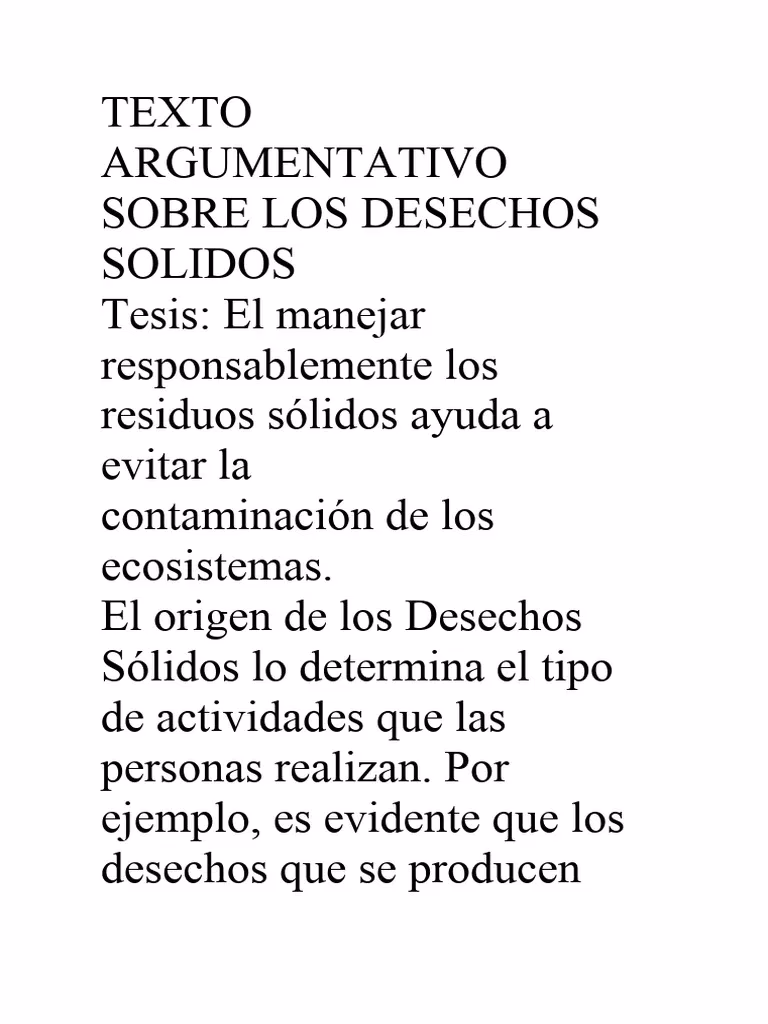 TEXTO ARGUMENTATIVO SOBRE LOS DESECHOS SOLIDOS

Tesis: El manejar responsablemente los residuos sólidos ayuda a evitar la contaminación de los ecosistemas.

El origen de los Desechos Sólidos lo determina el tipo de actividades que las personas realizan. Por ejemplo, es evidente que los desechos que se producen